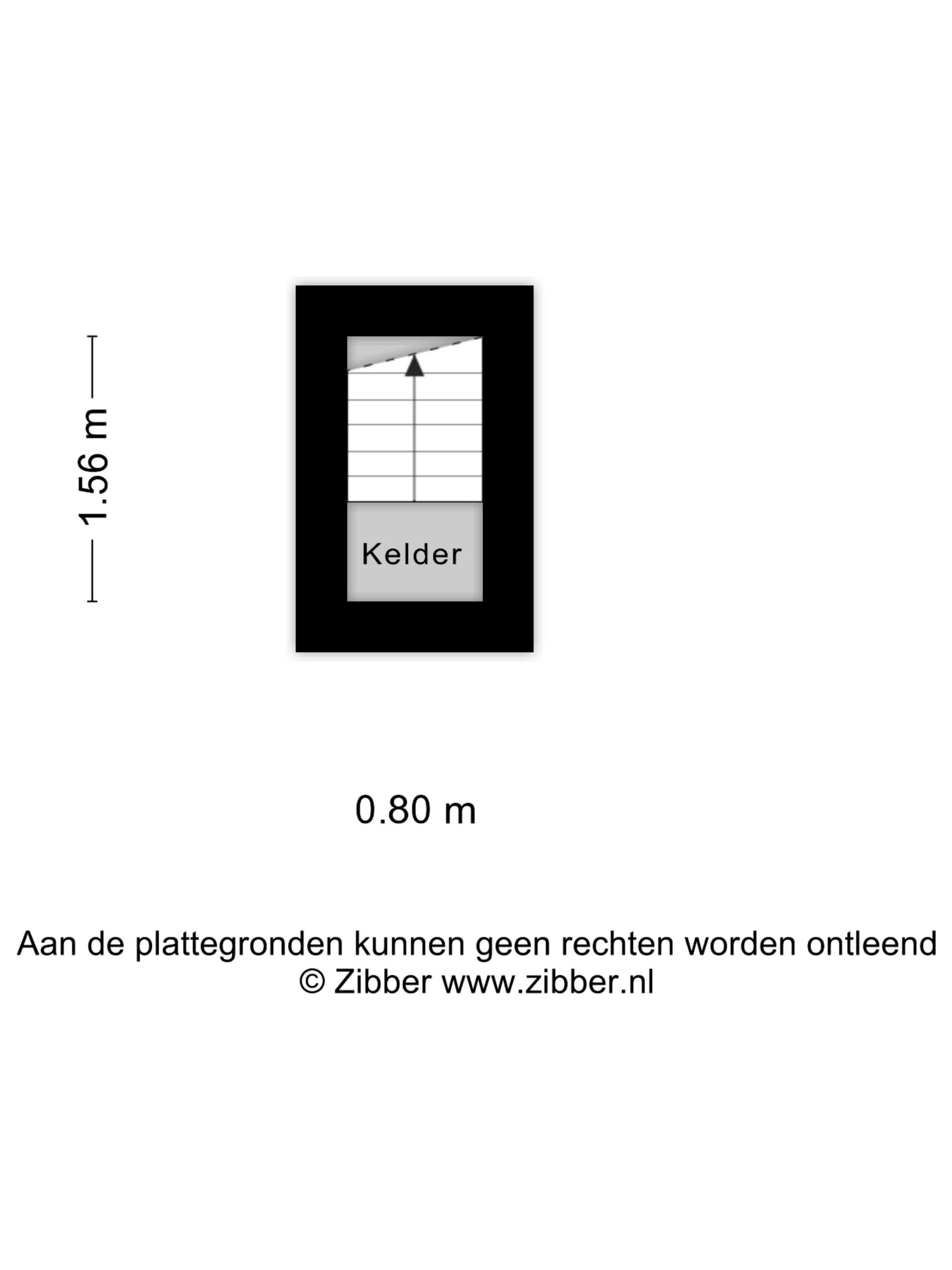 1.56 m

Kelder

0.80 m

Aan de plattegronden kunnen geen rechten worden ontleend
© Zibber www.zibber.nl